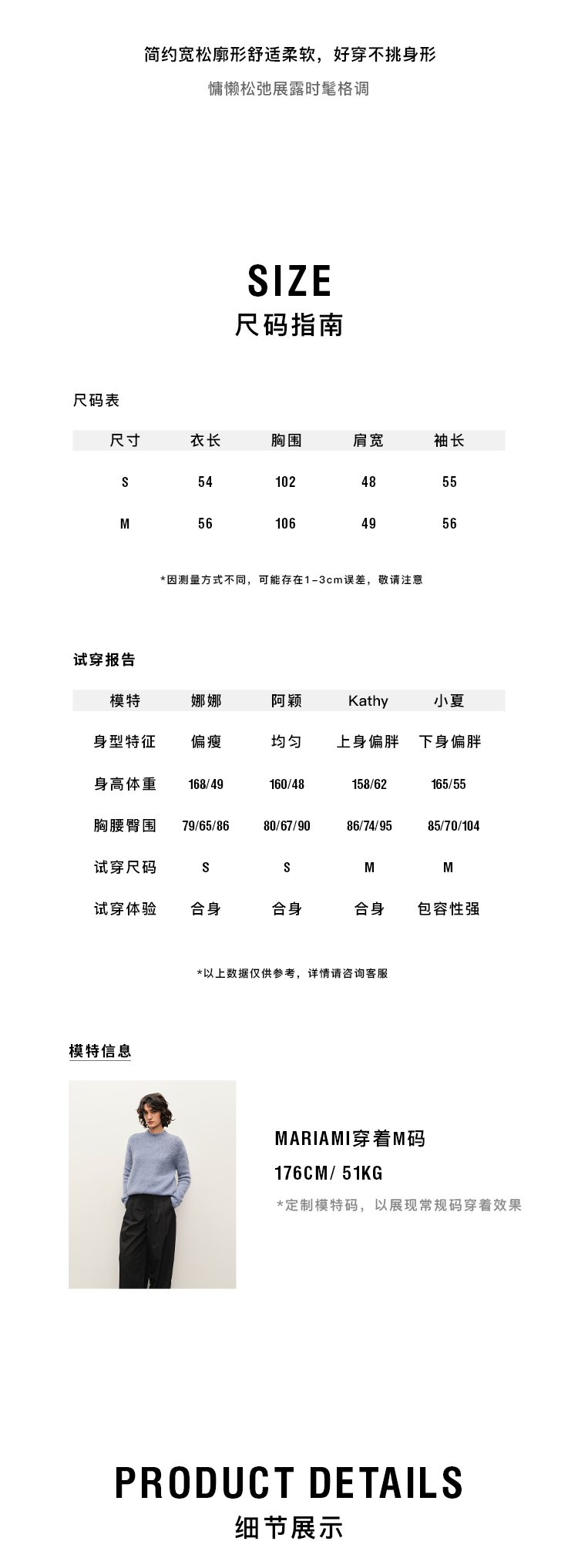 简约宽松廓形舒适柔软，好穿不挑身形

慵懒松弛展露时髦格调

SIZE
尺码指南

尺码表

| 尺寸 | 衣长 | 胸围 | 肩宽 | 袖长 |
|---|---|---|---|---|
| S | 54 | 102 | 48 | 55 |
| M | 56 | 106 | 49 | 56 |

*因测量方式不同，可能存在1-3cm误差，敬请注意

试穿报告

| 模特 | 娜娜 | 阿颖 | Kathy | 小夏 |
|---|---|---|---|---|
| 身型特征 | 偏瘦 | 均匀 | 上身偏胖 | 下身偏胖 |
| 身高体重 | 168/49 | 160/48 | 158/62 | 165/55 |
| 胸腰臀围 | 79/65/86 | 80/67/90 | 86/74/95 | 85/70/104 |
| 试穿尺码 | S | S | M | M |
| 试穿体验 | 合身 | 合身 | 合身 | 包容性强 |

*以上数据仅供参考，详情请咨询客服

模特信息

MARIAMI穿着M码
176CM/ 51KG
*定制模特码，以展现常规码穿着效果

PRODUCT DETAILS
细节展示